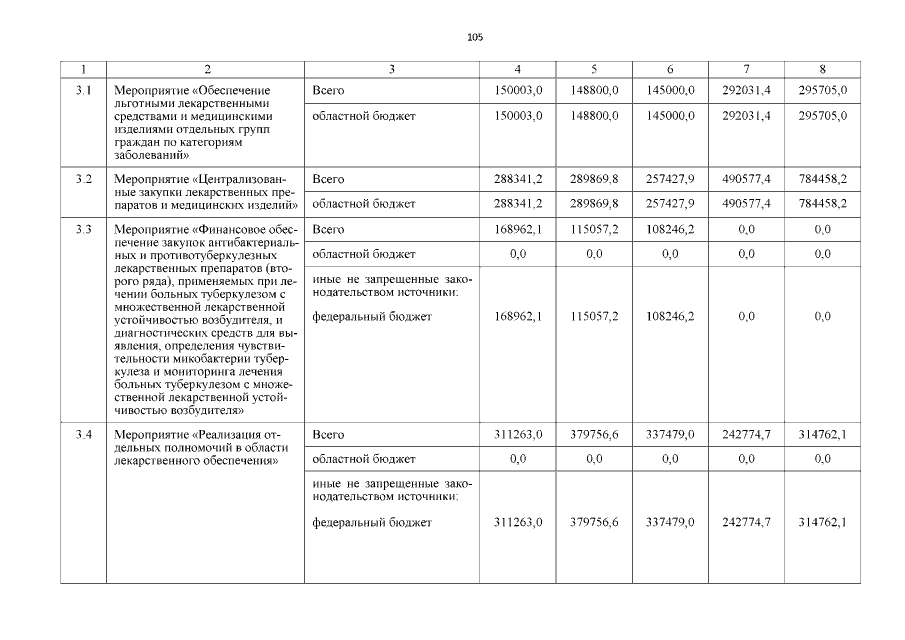 105

| 1 | 2 | 3 | 4 | 5 | 6 | 7 | 8 |
|---|---|---|---|---|---|---|---|
| 3.1 | Мероприятие «Обеспечение льготными лекарственными средствами и медицинскими изделиями отдельных групп граждан по категориям заболеваний» | Всего | 150003,0 | 148800,0 | 145000,0 | 292031,4 | 295705,0 |
| | | областной бюджет | 150003,0 | 148800,0 | 145000,0 | 292031,4 | 295705,0 |
| 3.2 | Мероприятие «Централизованные закупки лекарственных препаратов и медицинских изделий» | Всего | 288341,2 | 289869,8 | 257427,9 | 490577,4 | 784458,2 |
| | | областной бюджет | 288341,2 | 289869,8 | 257427,9 | 490577,4 | 784458,2 |
| 3.3 | Мероприятие «Финансовое обеспечение закупок антибактериальных и противотуберкулезных лекарственных препаратов (второго ряда), применяемых при лечении больных туберкулезом с множественной лекарственной устойчивостью возбудителя, и диагностических средств для выявления, определения чувствительности микобактерии туберкулеза и мониторинга лечения больных туберкулезом с множественной лекарственной устойчивостью возбудителя» | Всего | 168962,1 | 115057,2 | 108246,2 | 0,0 | 0,0 |
| | | областной бюджет | 0,0 | 0,0 | 0,0 | 0,0 | 0,0 |
| | | иные не запрещенные законодательством источники: федеральный бюджет | 168962,1 | 115057,2 | 108246,2 | 0,0 | 0,0 |
| 3.4 | Мероприятие «Реализация отдельных полномочий в области лекарственного обеспечения» | Всего | 311263,0 | 379756,6 | 337479,0 | 242774,7 | 314762,1 |
| | | областной бюджет | 0,0 | 0,0 | 0,0 | 0,0 | 0,0 |
| | | иные не запрещенные законодательством источники: федеральный бюджет | 311263,0 | 379756,6 | 337479,0 | 242774,7 | 314762,1 |